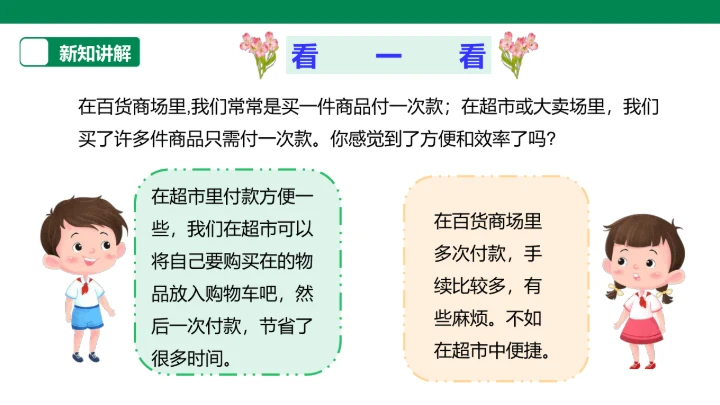 新知讲解

看 一 看

在百货商场里,我们常常是买一件商品付一次款；在超市或大卖场里，我们买了许多件商品只需付一次款。你感觉到了方便和效率了吗?

在超市里付款方便一些，我们在超市可以将自己要购买在的物品放入购物车吧，然后一次付款，节省了很多时间。

在百货商场里多次付款，手续比较多，有些麻烦。不如在超市中便捷。